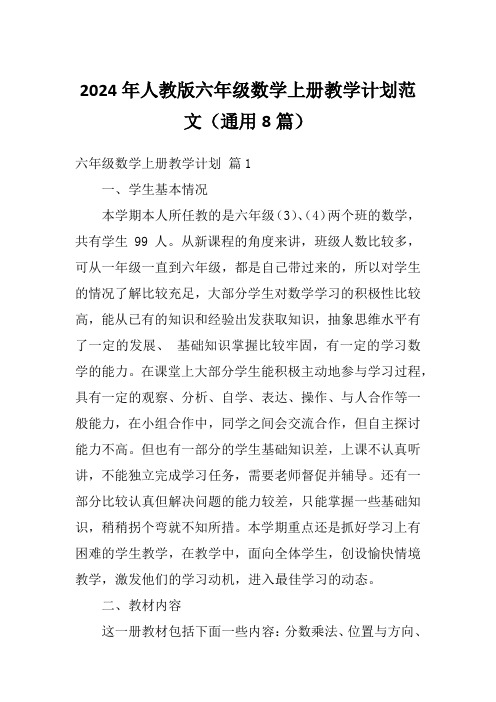 2024年人教版六年级数学上册教学计划范文（通用8篇）

六年级数学上册教学计划 篇1

一、学生基本情况

本学期本人所任教的是六年级(3)、(4)两个班的数学，共有学生 99 人。从新课程的角度来讲，班级人数比较多，可从一年级一直到六年级，都是自己带过来的，所以对学生的情况了解比较充足，大部分学生对数学学习的积极性比较高，能从已有的知识和经验出发获取知识，抽象思维水平有了一定的发展、 基础知识掌握比较牢固，有一定的学习数学的能力。在课堂上大部分学生能积极主动地参与学习过程，具有一定的观察、分析、自学、表达、操作、与人合作等一般能力，在小组合作中，同学之间会交流合作，但自主探讨能力不高。但也有一部分的学生基础知识差，上课不认真听讲，不能独立完成学习任务，需要老师督促并辅导。还有一部分比较认真但解决问题的能力较差，只能掌握一些基础知识，稍稍拐个弯就不知所措。本学期重点还是抓好学习上有困难的学生教学，在教学中，面向全体学生，创设愉快情境教学，激发他们的学习动机，进入最佳学习的动态。

二、教材内容

这一册教材包括下面一些内容：分数乘法、位置与方向、